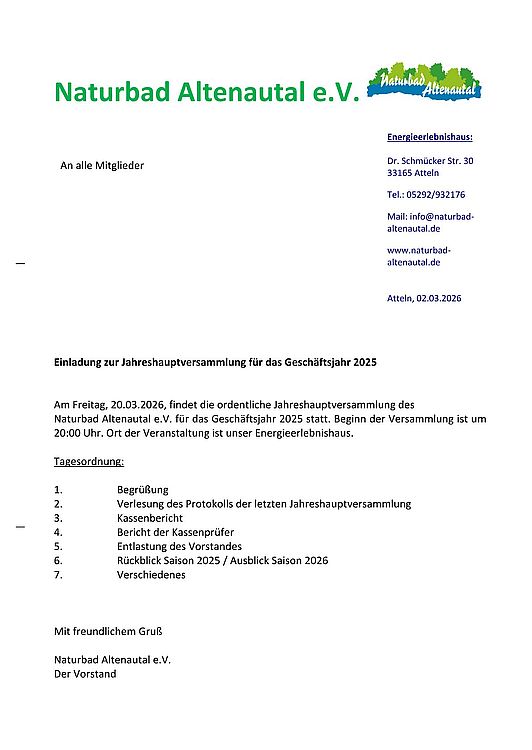 Naturbad Altenautal e.V.

Naturbad Altenautal

An alle Mitglieder

Energieerlebnishaus:

Dr. Schmücker Str. 30
33165 Atteln

Tel.: 05292/932176

Mail: info@naturbad-altenautal.de

www.naturbad-altenautal.de

Atteln, 02.03.2026

Einladung zur Jahreshauptversammlung für das Geschäftsjahr 2025

Am Freitag, 20.03.2026, findet die ordentliche Jahreshauptversammlung des Naturbad Altenautal e.V. für das Geschäftsjahr 2025 statt. Beginn der Versammlung ist um 20:00 Uhr. Ort der Veranstaltung ist unser Energieerlebnishaus.

Tagesordnung:

1. Begrüßung
2. Verlesung des Protokolls der letzten Jahreshauptversammlung
3. Kassenbericht
4. Bericht der Kassenprüfer
5. Entlastung des Vorstandes
6. Rückblick Saison 2025 / Ausblick Saison 2026
7. Verschiedenes

Mit freundlichem Gruß

Naturbad Altenautal e.V.
Der Vorstand